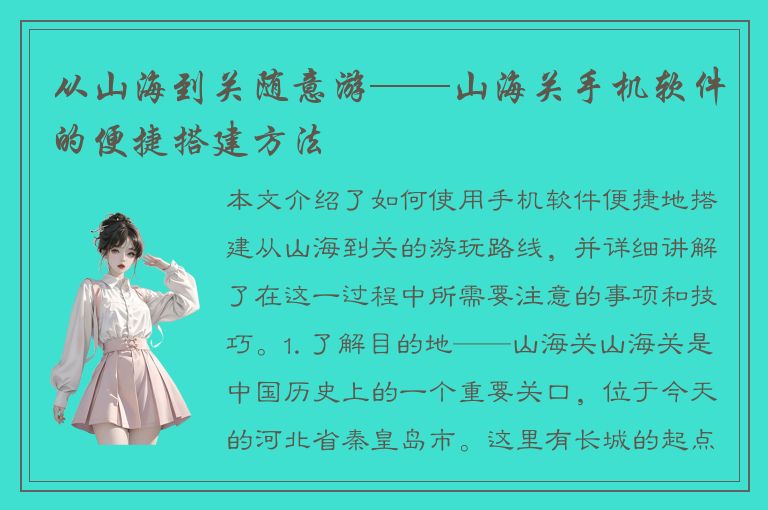 从山海到关随意游——山海关手机软件的便捷搭建方法

本文介绍了如何使用手机软件便捷地搭建从山海到关的游玩路线，并详细讲解了在这一过程中所需要注意的事项和技巧。1. 了解目的地——山海关山海关是中国历史上的一个重要关口，位于今天的河北省秦皇岛市。这里有长城的起点